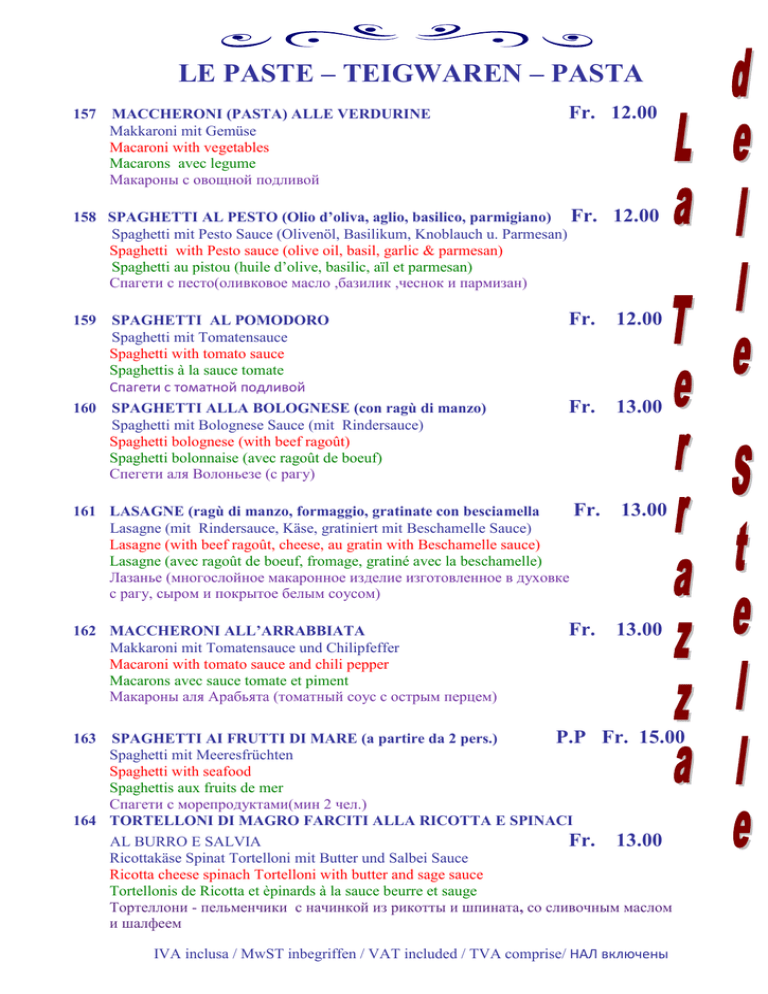 LE PASTE – TEIGWAREN – PASTA

157 MACCHERONI (PASTA) ALLE VERDURINE Fr. 12.00
Makkaroni mit Gemüse
Macaroni with vegetables
Macarons avec legume
Макароны с овощной подливой

158 SPAGHETTI AL PESTO (Olio d'oliva, aglio, basilico, parmigiano) Fr. 12.00
Spaghetti mit Pesto Sauce (Olivenöl, Basilikum, Knoblauch u. Parmesan)
Spaghetti with Pesto sauce (olive oil, basil, garlic & parmesan)
Spaghetti au pistou (huile d'olive, basilic, aïl et parmesan)
Спагети с песто(оливковое масло ,базилик ,чеснок и пармизан)

159 SPAGHETTI AL POMODORO Fr. 12.00
Spaghetti mit Tomatensauce
Spaghetti with tomato sauce
Spaghettis à la sauce tomate
Спагети с томатной подливой

160 SPAGHETTI ALLA BOLOGNESE (con ragù di manzo) Fr. 13.00
Spaghetti mit Bolognese Sauce (mit Rindersauce)
Spaghetti bolognese (with beef ragoût)
Spaghetti bolonnaise (avec ragoût de boeuf)
Спегети аля Волоньезе (с рагу)

161 LASAGNE (ragù di manzo, formaggio, gratinate con besciamella Fr. 13.00
Lasagne (mit Rindersauce, Käse, gratiniert mit Beschamelle Sauce)
Lasagne (with beef ragoût, cheese, au gratin with Beschamelle sauce)
Lasagne (avec ragoût de boeuf, fromage, gratiné avec la beschamelle)
Лазанье (многослойное макаронное изделие изготовленное в духовке с рагу, сыром и покрытое белым соусом)

162 MACCHERONI ALL'ARRABBIATA Fr. 13.00
Makkaroni mit Tomatensauce und Chilipfeffer
Macaroni with tomato sauce and chili pepper
Macarons avec sauce tomate et piment
Макароны аля Арабьята (томатный соус с острым перцем)

163 SPAGHETTI AI FRUTTI DI MARE (a partire da 2 pers.) P.P Fr. 15.00
Spaghetti mit Meeresfrüchten
Spaghetti with seafood
Spaghettis aux fruits de mer
Спагети с морепродуктами(мин 2 чел.)

164 TORTELLONI DI MAGRO FARCITI ALLA RICOTTA E SPINACI AL BURRO E SALVIA Fr. 13.00
Ricottakäse Spinat Tortelloni mit Butter und Salbei Sauce
Ricotta cheese spinach Tortelloni with butter and sage sauce
Tortellonis de Ricotta et èpinards à la sauce beurre et sauge
Тортеллони - пельменчики с начинкой из рикотты и шпината, со сливочным маслом и шалфеем

IVA inclusa / MwST inbegriffen / VAT included / TVA comprise/ НАЛ включены

La Terrazza

delle Stelle